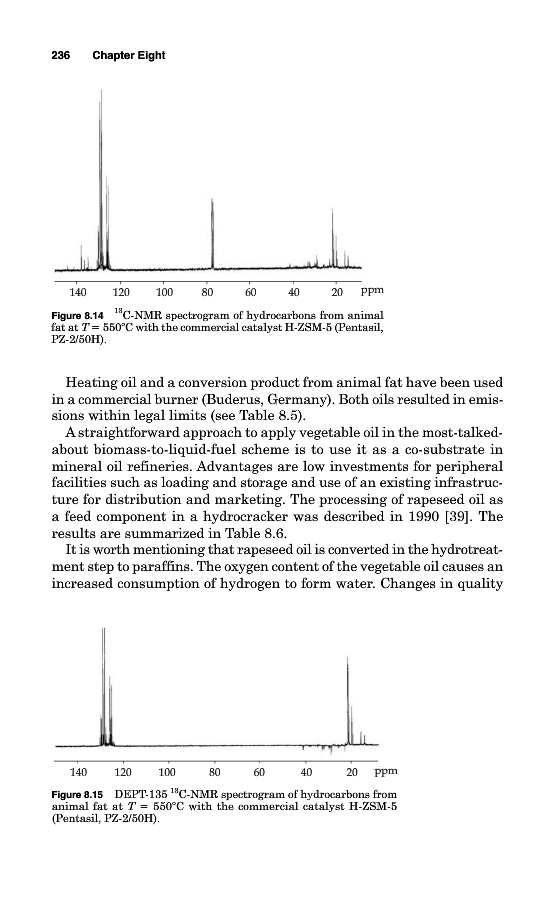 236 Chapter Eight

140 120 100 80 60 40 20 ppm

Figure 8.14 $^{13}$C-NMR spectrogram of hydrocarbons from animal fat at $T = 550°C$ with the commercial catalyst H-ZSM-5 (Pentasil, PZ-2/50H).

Heating oil and a conversion product from animal fat have been used in a commercial burner (Buderus, Germany). Both oils resulted in emissions within legal limits (see Table 8.5).

A straightforward approach to apply vegetable oil in the most-talked-about biomass-to-liquid-fuel scheme is to use it as a co-substrate in mineral oil refineries. Advantages are low investments for peripheral facilities such as loading and storage and use of an existing infrastructure for distribution and marketing. The processing of rapeseed oil as a feed component in a hydrocracker was described in 1990 [39]. The results are summarized in Table 8.6.

It is worth mentioning that rapeseed oil is converted in the hydrotreatment step to paraffins. The oxygen content of the vegetable oil causes an increased consumption of hydrogen to form water. Changes in quality

140 120 100 80 60 40 20 ppm

Figure 8.15 DEPT-135 $^{13}$C-NMR spectrogram of hydrocarbons from animal fat at $T = 550°C$ with the commercial catalyst H-ZSM-5 (Pentasil, PZ-2/50H).